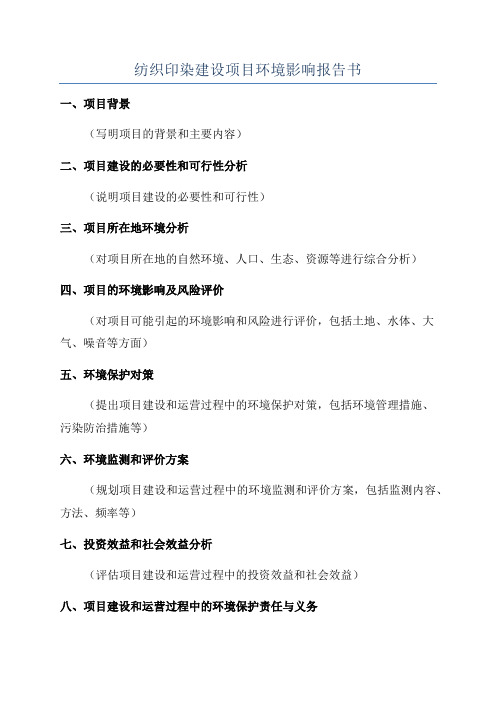 纺织印染建设项目环境影响报告书

一、项目背景

（写明项目的背景和主要内容）

二、项目建设的必要性和可行性分析

（说明项目建设的必要性和可行性）

三、项目所在地环境分析

（对项目所在地的自然环境、人口、生态、资源等进行综合分析）

四、项目的环境影响及风险评价

（对项目可能引起的环境影响和风险进行评价，包括土地、水体、大气、噪音等方面）

五、环境保护对策

（提出项目建设和运营过程中的环境保护对策，包括环境管理措施、污染防治措施等）

六、环境监测和评价方案

（规划项目建设和运营过程中的环境监测和评价方案，包括监测内容、方法、频率等）

七、投资效益和社会效益分析

（评估项目建设和运营过程中的投资效益和社会效益）

八、项目建设和运营过程中的环境保护责任与义务